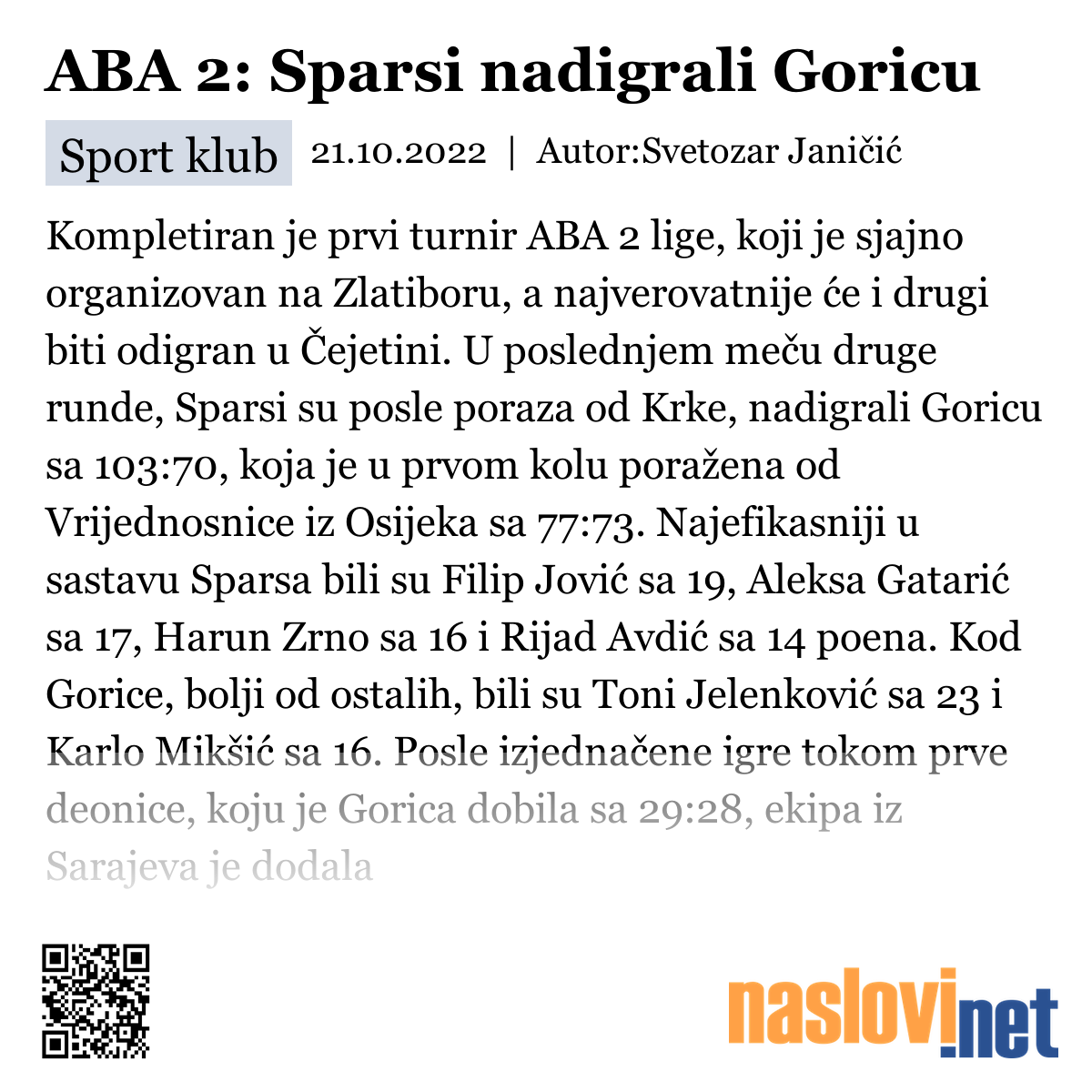 ABA 2: Sparsi nadigrali Goricu

Sport klub 21.10.2022 | Autor:Svetozar Janičić

Kompletiran je prvi turnir ABA 2 lige, koji je sjajno organizovan na Zlatiboru, a najverovatnije će i drugi biti odigran u Čejetini. U poslednjem meču druge runde, Sparsi su posle poraza od Krke, nadigrali Goricu sa 103:70, koja je u prvom kolu poražena od Vrijednosnice iz Osijeka sa 77:73. Najefikasniji u sastavu Sparsa bili su Filip Jović sa 19, Aleksa Gatarić sa 17, Harun Zrno sa 16 i Rijad Avdić sa 14 poena. Kod Gorice, bolji od ostalih, bili su Toni Jelenković sa 23 i Karlo Mikšić sa 16. Posle izjednačene igre tokom prve deonice, koju je Gorica dobila sa 29:28, ekipa iz Sarajeva je dodala

naslovi.net